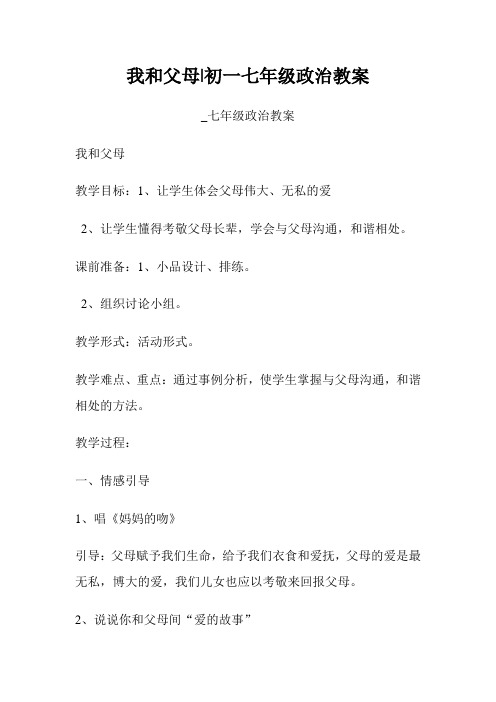 我和父母|初一七年级政治教案

_七年级政治教案

我和父母

教学目标：1、让学生体会父母伟大、无私的爱

2、让学生懂得考敬父母长辈，学会与父母沟通，和谐相处。

课前准备：1、小品设计、排练。

2、组织讨论小组。

教学形式：活动形式。

教学难点、重点：通过事例分析，使学生掌握与父母沟通，和谐相处的方法。

教学过程：

一、情感引导

1、唱《妈妈的吻》

引导：父母赋予我们生命，给予我们衣食和爱抚，父母的爱是最无私，博大的爱，我们儿女也应以考敬来回报父母。

2、说说你和父母间“爱的故事”